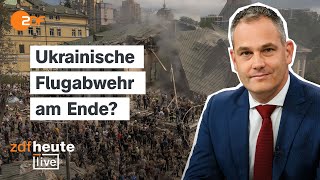 ZDF

Ukrainische Flugabwehr am Ende?

zdfheute live